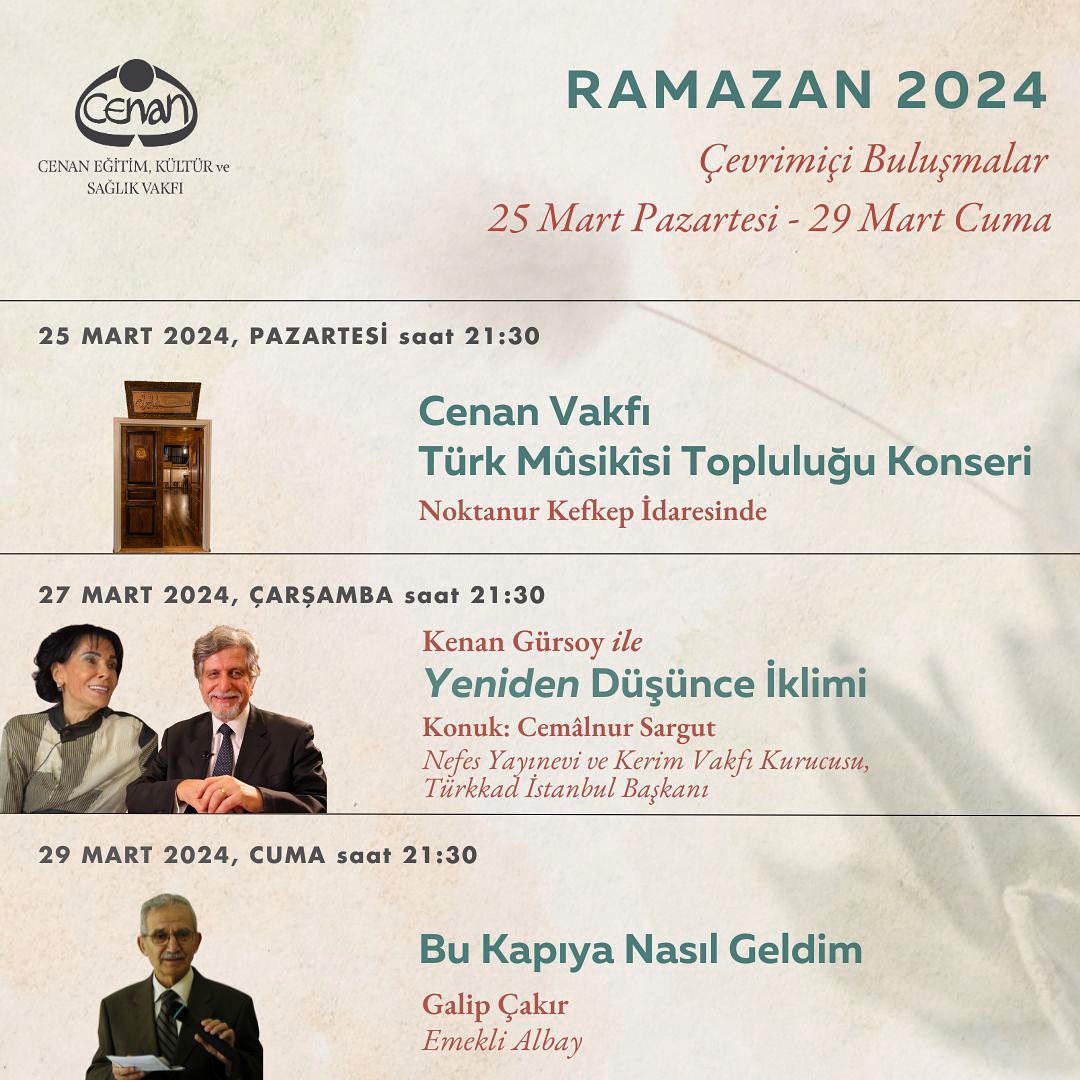 Cenan

CENAN EĞİTİM, KÜLTÜR ve SAĞLIK VAKFI

RAMAZAN 2024

Çevrimiçi Buluşmalar

25 Mart Pazartesi - 29 Mart Cuma

25 MART 2024, PAZARTESİ saat 21:30

Cenan Vakfı
Türk Mûsikîsi Topluluğu Konseri

Noktanur Kefkep İdaresinde

27 MART 2024, ÇARŞAMBA saat 21:30

Kenan Gürsoy ile
Yeniden Düşünce İklimi

Konuk: Cemâlnur Sargut

Nefes Yayınevi ve Kerim Vakfı Kurucusu, Türkkad İstanbul Başkanı

29 MART 2024, CUMA saat 21:30

Bu Kapıya Nasıl Geldim

Galip Çakır

Emekli Albay